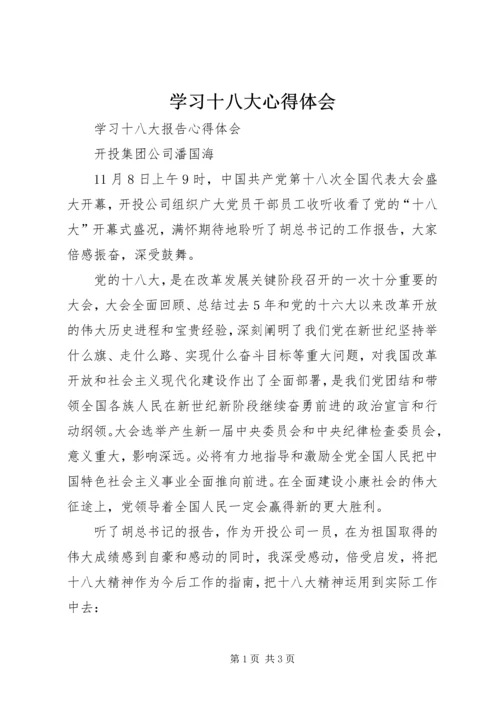 学习十八大心得体会

学习十八大报告心得体会

开投集团公司潘国海

11月8日上午9时，中国共产党第十八次全国代表大会盛大开幕，开投公司组织广大党员干部员工收听收看了党的“十八大”开幕式盛况，满怀期待地聆听了胡总书记的工作报告，大家倍感振奋，深受鼓舞。

党的十八大，是在改革发展关键阶段召开的一次十分重要的大会，大会全面回顾、总结过去5年和党的十六大以来改革开放的伟大历史进程和宝贵经验，深刻阐明了我们党在新世纪坚持举什么旗、走什么路、实现什么奋斗目标等重大问题，对我国改革开放和社会主义现代化建设作出了全面部署，是我们党团结和带领全国各族人民在新世纪新阶段继续奋勇前进的政治宣言和行动纲领。大会选举产生新一届中央委员会和中央纪律检查委员会，意义重大，影响深远。必将有力地指导和激励全党全国人民把中国特色社会主义事业全面推向前进。在全面建设小康社会的伟大征途上，党领导着全国人民一定会赢得新的更大胜利。

听了胡总书记的报告，作为开投公司一员，在为祖国取得的伟大成绩感到自豪和感动的同时，我深受感动，倍受启发，将把十八大精神作为今后工作的指南，把十八大精神运用到实际工作中去：

第1页 共3页